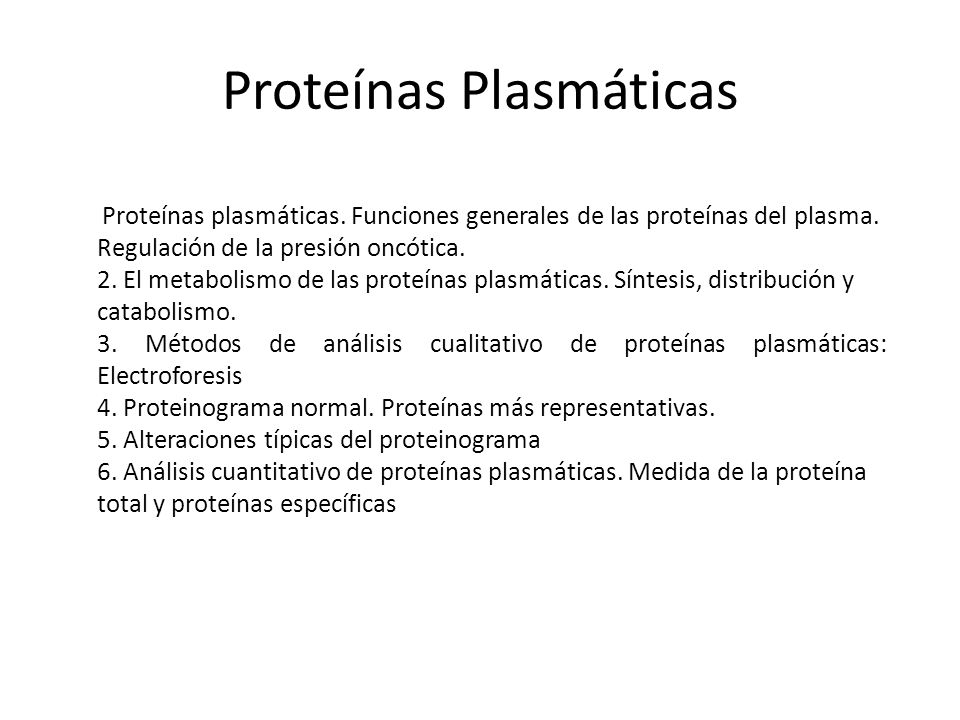 Proteínas Plasmáticas

Proteínas plasmáticas. Funciones generales de las proteínas del plasma. Regulación de la presión oncótica.
2. El metabolismo de las proteínas plasmáticas. Síntesis, distribución y catabolismo.
3. Métodos de análisis cualitativo de proteínas plasmáticas: Electroforesis
4. Proteinograma normal. Proteínas más representativas.
5. Alteraciones típicas del proteinograma
6. Análisis cuantitativo de proteínas plasmáticas. Medida de la proteína total y proteínas específicas